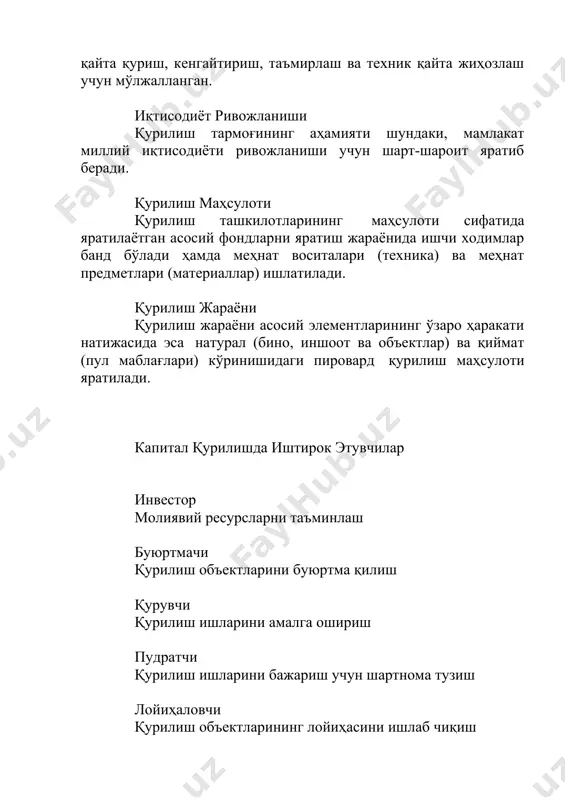 қайта қуриш, кенгайтириш, таъмирлаш ва техник қайта жиҳозлаш учун мўлжалланган.

Иқтисодиёт Ривожланиши
Қурилиш тармоғининг аҳамияти шундаки, мамлакат миллий иқтисодиёти ривожланиши учун шарт-шароит яратиб беради.

Қурилиш Маҳсулоти
Қурилиш ташкилотларининг маҳсулоти сифатида яратилаётган асосий фондларни яратиш жараёнида ишчи ходимлар банд бўлади ҳамда меҳнат воситалари (техника) ва меҳнат предметлари (материаллар) ишлатилади.

Қурилиш Жараёни
Қурилиш жараёни асосий элементларининг ўзаро ҳаракати натижасида эса натурал (бино, иншоот ва объектлар) ва қиймат (пул маблағлари) кўринишидаги пировард қурилиш маҳсулоти яратилади.

Капитал Қурилишда Иштирок Этувчилар

Инвестор
Молиявий ресурсларни таъминлаш

Буюртмачи
Қурилиш объектларини буюртма қилиш

Қурувчи
Қурилиш ишларини амалга ошириш

Пудратчи
Қурилиш ишларини бажариш учун шартнома тузиш

Лойиҳаловчи
Қурилиш объектларининг лойиҳасини ишлаб чиқиш

FaylHub.uz